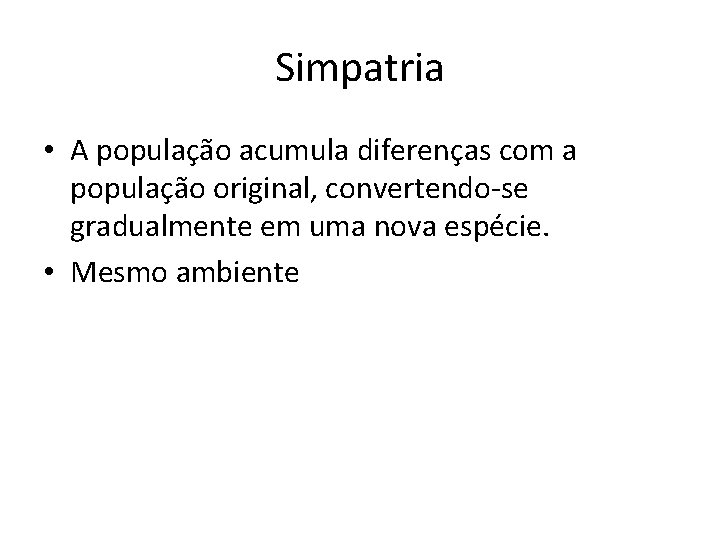 Simpatria

• A população acumula diferenças com a população original, convertendo-se gradualmente em uma nova espécie.
• Mesmo ambiente